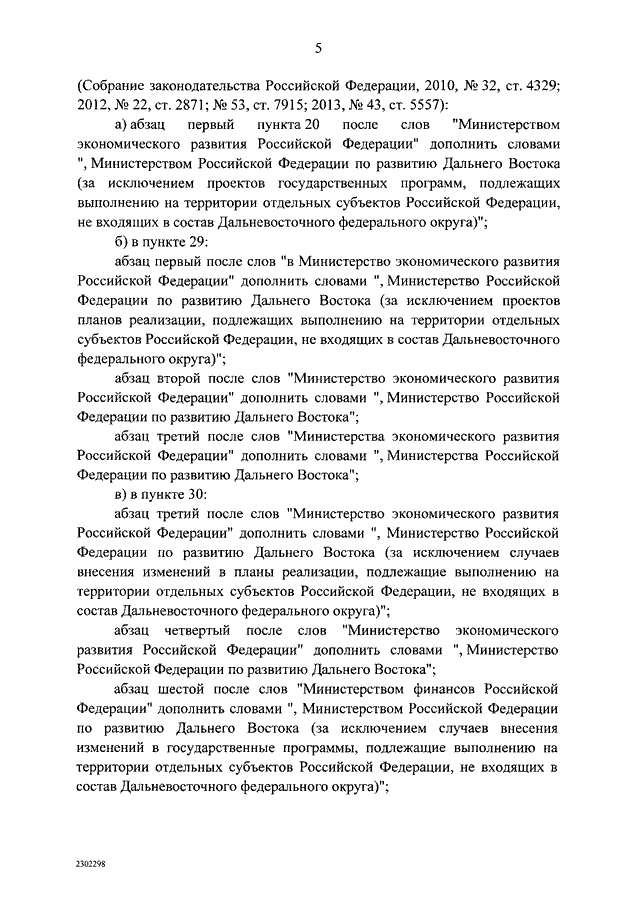 5

(Собрание законодательства Российской Федерации, 2010, № 32, ст. 4329; 2012, № 22, ст. 2871; № 53, ст. 7915; 2013, № 43, ст. 5557):

а) абзац первый пункта 20 после слов "Министерством экономического развития Российской Федерации" дополнить словами ", Министерством Российской Федерации по развитию Дальнего Востока (за исключением проектов государственных программ, подлежащих выполнению на территории отдельных субъектов Российской Федерации, не входящих в состав Дальневосточного федерального округа)";

б) в пункте 29:

абзац первый после слов "в Министерство экономического развития Российской Федерации" дополнить словами ", Министерство Российской Федерации по развитию Дальнего Востока (за исключением проектов планов реализации, подлежащих выполнению на территории отдельных субъектов Российской Федерации, не входящих в состав Дальневосточного федерального округа)";

абзац второй после слов "Министерство экономического развития Российской Федерации" дополнить словами ", Министерство Российской Федерации по развитию Дальнего Востока";

абзац третий после слов "Министерства экономического развития Российской Федерации" дополнить словами ", Министерства Российской Федерации по развитию Дальнего Востока";

в) в пункте 30:

абзац третий после слов "Министерство экономического развития Российской Федерации" дополнить словами ", Министерство Российской Федерации по развитию Дальнего Востока (за исключением случаев внесения изменений в планы реализации, подлежащие выполнению на территории отдельных субъектов Российской Федерации, не входящих в состав Дальневосточного федерального округа)";

абзац четвертый после слов "Министерство экономического развития Российской Федерации" дополнить словами ", Министерство Российской Федерации по развитию Дальнего Востока";

абзац шестой после слов "Министерством финансов Российской Федерации" дополнить словами ", Министерством Российской Федерации по развитию Дальнего Востока (за исключением случаев внесения изменений в государственные программы, подлежащие выполнению на территории отдельных субъектов Российской Федерации, не входящих в состав Дальневосточного федерального округа)";

2302298